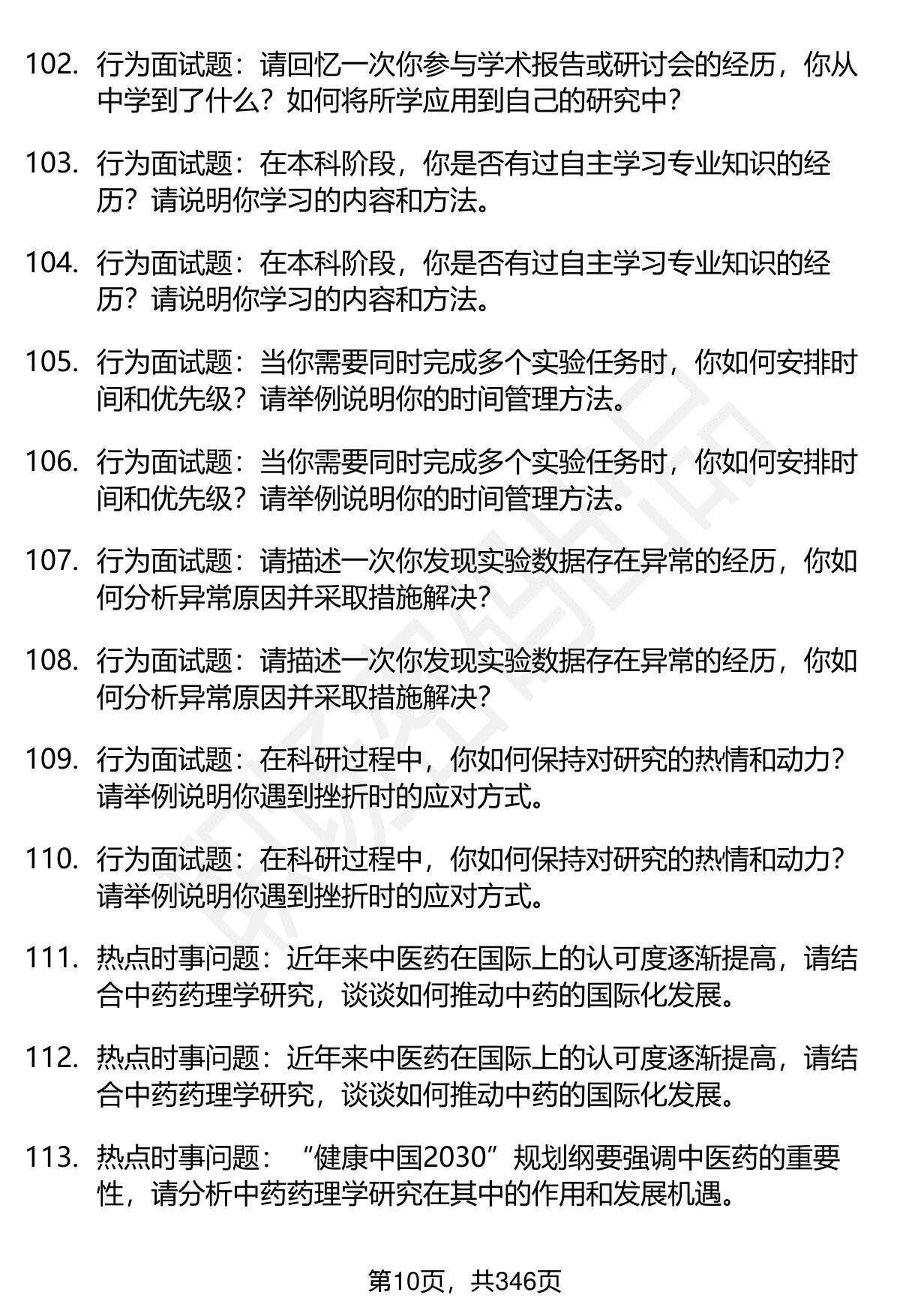 102. 行为面试题：请回忆一次你参与学术报告或研讨会的经历，你从中学到了什么？如何将所学应用到自己的研究中？

103. 行为面试题：在本科阶段，你是否有过自主学习专业知识的经历？请说明你学习的内容和方法。

104. 行为面试题：在本科阶段，你是否有过自主学习专业知识的经历？请说明你学习的内容和方法。

105. 行为面试题：当你需要同时完成多个实验任务时，你如何安排时间和优先级？请举例说明你的时间管理方法。

106. 行为面试题：当你需要同时完成多个实验任务时，你如何安排时间和优先级？请举例说明你的时间管理方法。

107. 行为面试题：请描述一次你发现实验数据存在异常的经历，你如何分析异常原因并采取措施解决？

108. 行为面试题：请描述一次你发现实验数据存在异常的经历，你如何分析异常原因并采取措施解决？

109. 行为面试题：在科研过程中，你如何保持对研究的热情和动力？请举例说明你遇到挫折时的应对方式。

110. 行为面试题：在科研过程中，你如何保持对研究的热情和动力？请举例说明你遇到挫折时的应对方式。

111. 热点时事问题：近年来中医药在国际上的认可度逐渐提高，请结合中药药理学研究，谈谈如何推动中药的国际化发展。

112. 热点时事问题：近年来中医药在国际上的认可度逐渐提高，请结合中药药理学研究，谈谈如何推动中药的国际化发展。

113. 热点时事问题：“健康中国2030”规划纲要强调中医药的重要性，请分析中药药理学研究在其中的作用和发展机遇。

第10页，共346页